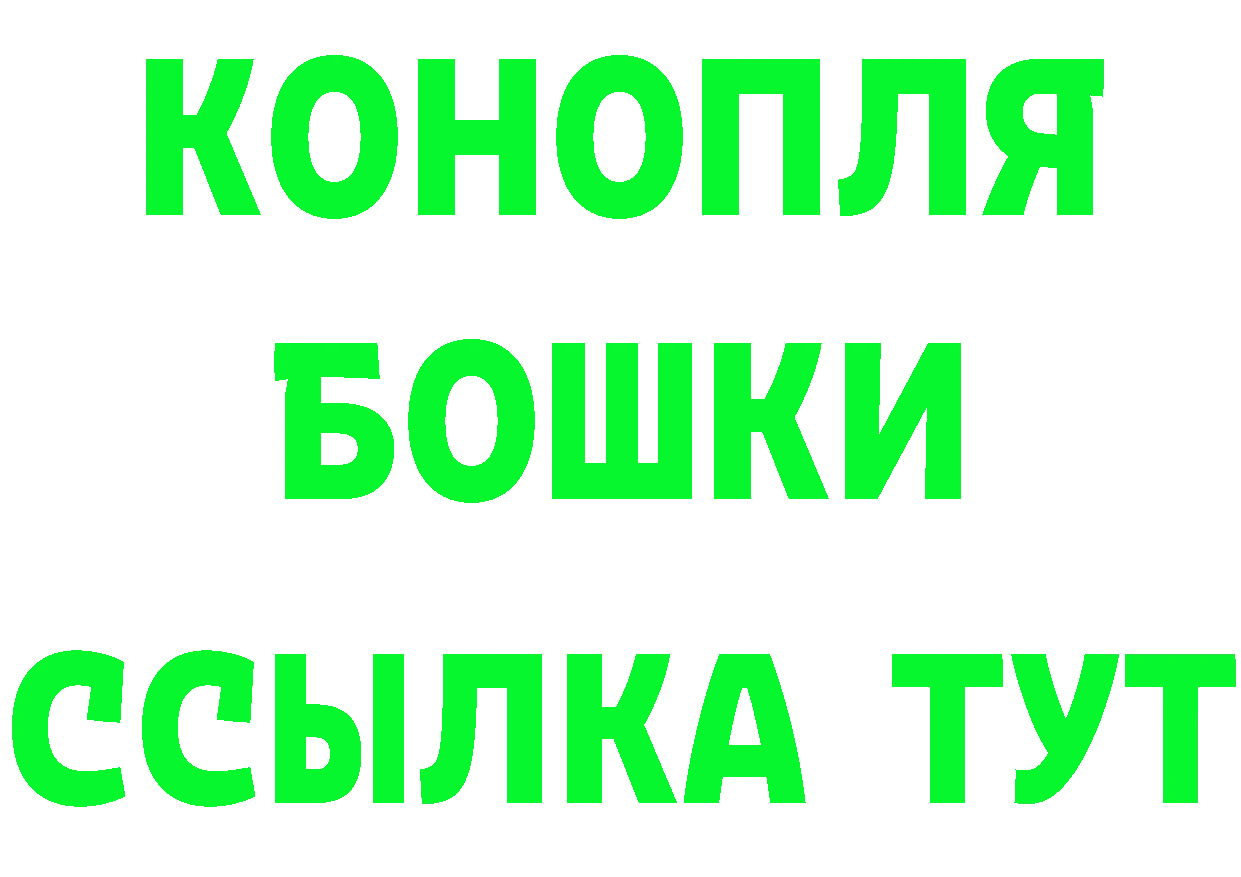 КОНОПЛЯ

БОШКИ

ССЫЛКА ТУТ